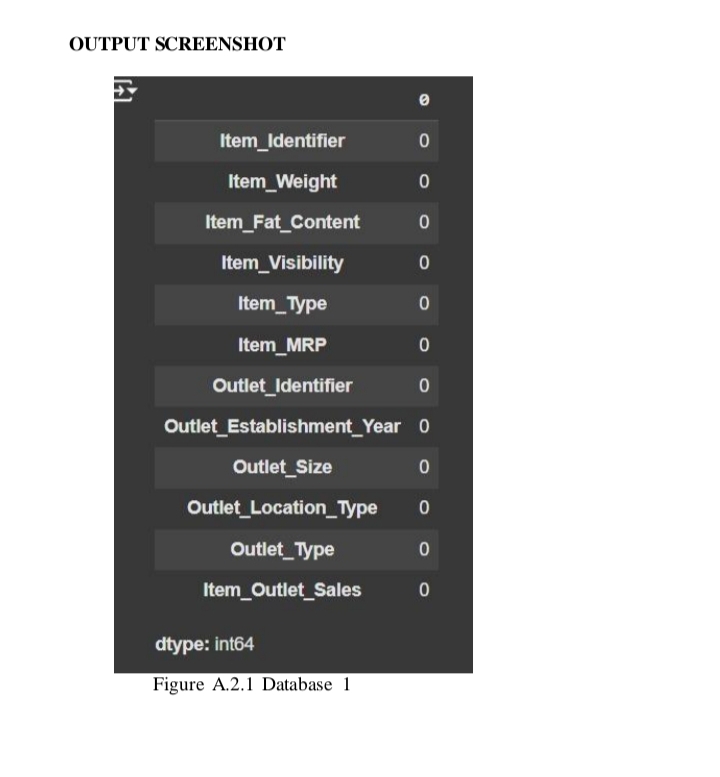 OUTPUT SCREENSHOT

|  | 0 |
|---|---|
| Item_Identifier | 0 |
| Item_Weight | 0 |
| Item_Fat_Content | 0 |
| Item_Visibility | 0 |
| Item_Type | 0 |
| Item_MRP | 0 |
| Outlet_Identifier | 0 |
| Outlet_Establishment_Year | 0 |
| Outlet_Size | 0 |
| Outlet_Location_Type | 0 |
| Outlet_Type | 0 |
| Item_Outlet_Sales | 0 |

dtype: int64

Figure A.2.1 Database 1